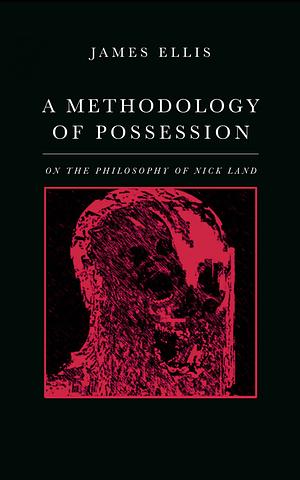 JAMES ELLIS

A METHODOLOGY OF POSSESSION

ON THE PHILOSOPHY OF NICK LAND